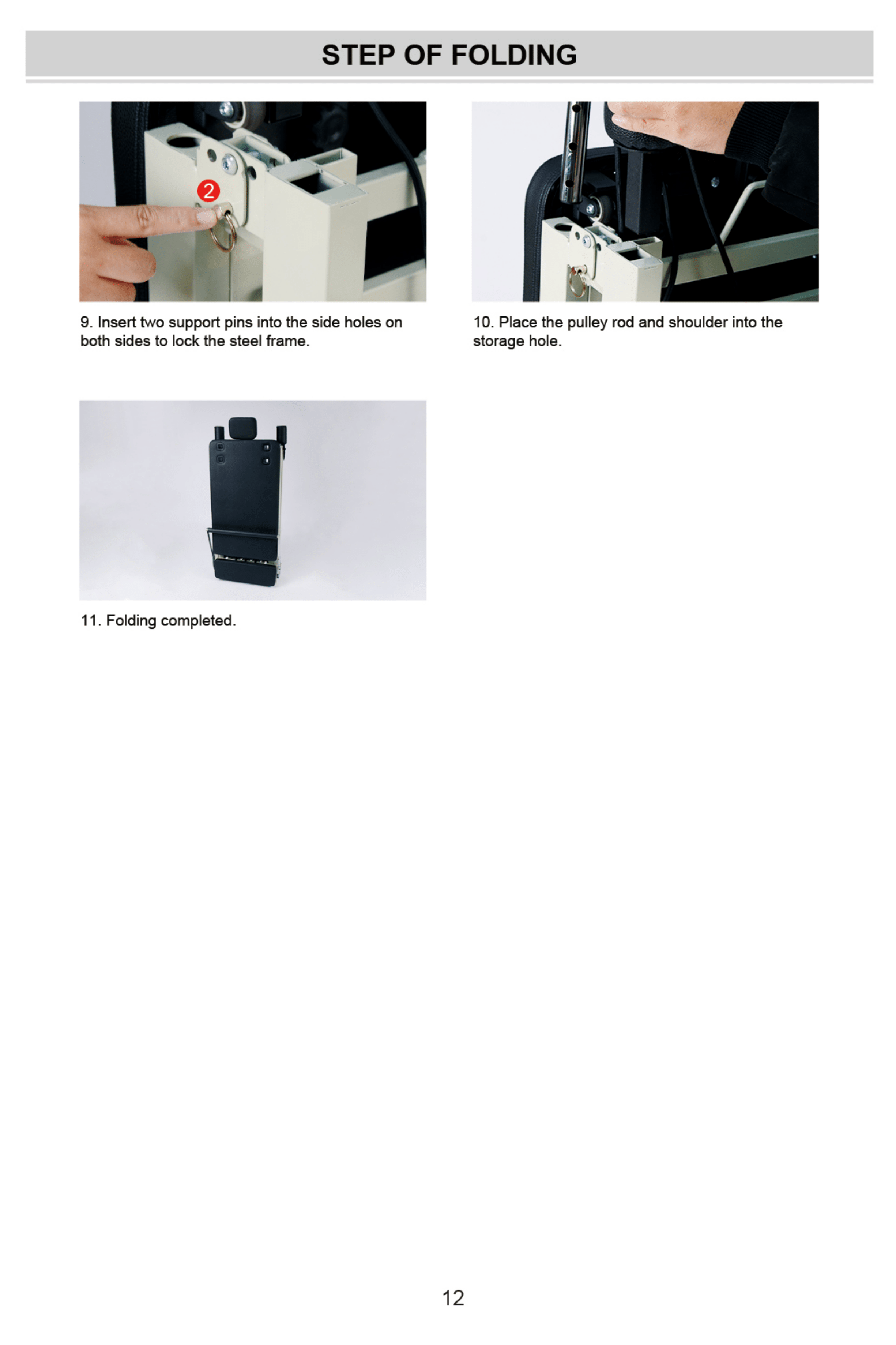 STEP OF FOLDING

2

9. Insert two support pins into the side holes on both sides to lock the steel frame.

10. Place the pulley rod and shoulder into the storage hole.

11. Folding completed.

12